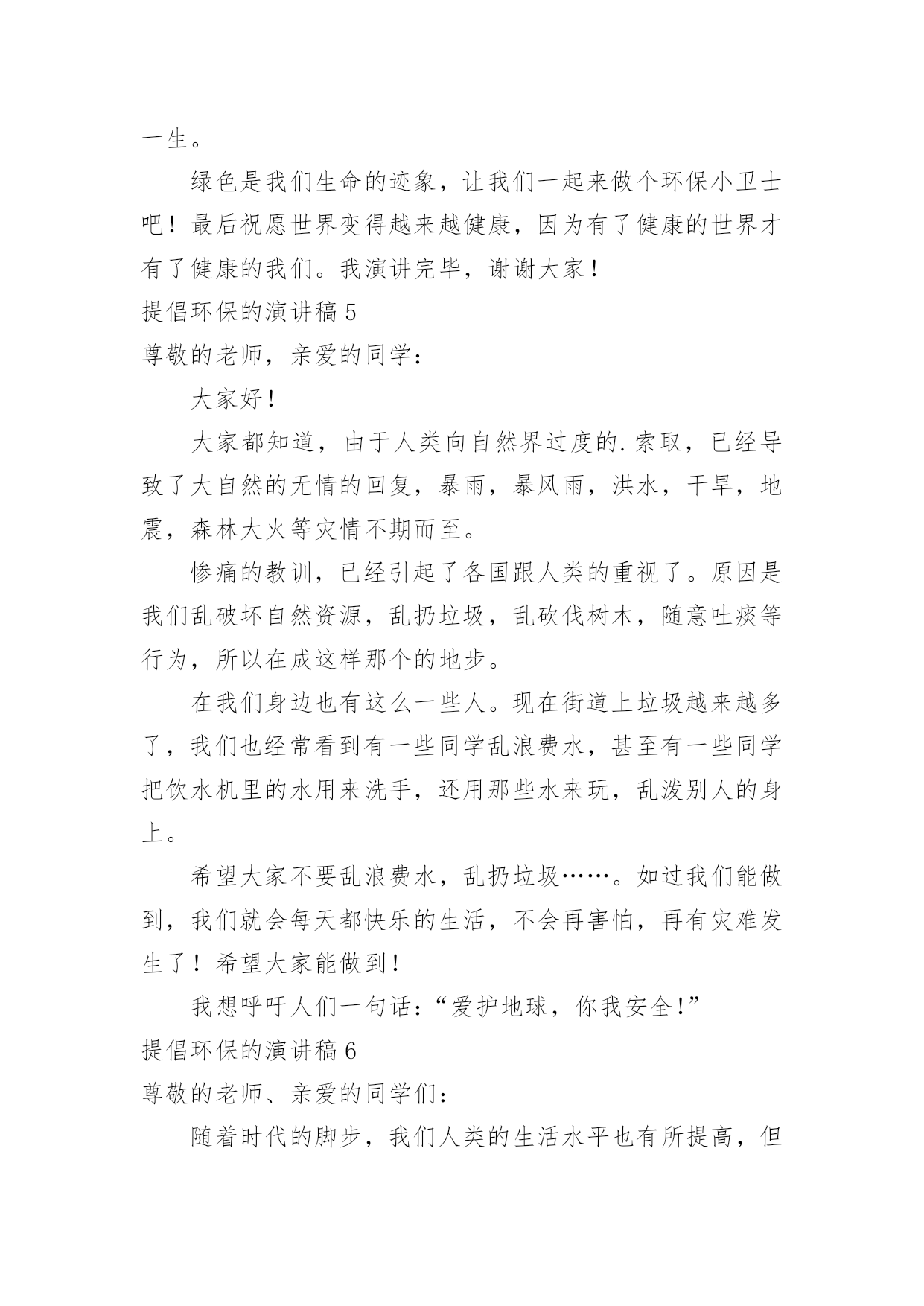 一生。

绿色是我们生命的迹象，让我们一起来做个环保小卫士吧！最后祝愿世界变得越来越健康，因为有了健康的世界才有了健康的我们。我演讲完毕，谢谢大家！

提倡环保的演讲稿 5

尊敬的老师，亲爱的同学：

大家好！

大家都知道，由于人类向自然界过度的.索取，已经导致了大自然的无情的回复，暴雨，暴风雨，洪水，干旱，地震，森林大火等灾情不期而至。

惨痛的教训，已经引起了各国跟人类的重视了。原因是我们乱破坏自然资源，乱扔垃圾，乱砍伐树木，随意吐痰等行为，所以在成这样那个的地步。

在我们身边也有这么一些人。现在街道上垃圾越来越多了，我们也经常看到有一些同学乱浪费水，甚至有一些同学把饮水机里的水用来洗手，还用那些水来玩，乱泼别人的身上。

希望大家不要乱浪费水，乱扔垃圾……。如过我们能做到，我们就会每天都快乐的生活，不会再害怕，再有灾难发生了！希望大家能做到！

我想呼吁人们一句话：“爱护地球，你我安全！”

提倡环保的演讲稿 6

尊敬的老师、亲爱的同学们：

随着时代的脚步，我们人类的生活水平也有所提高，但